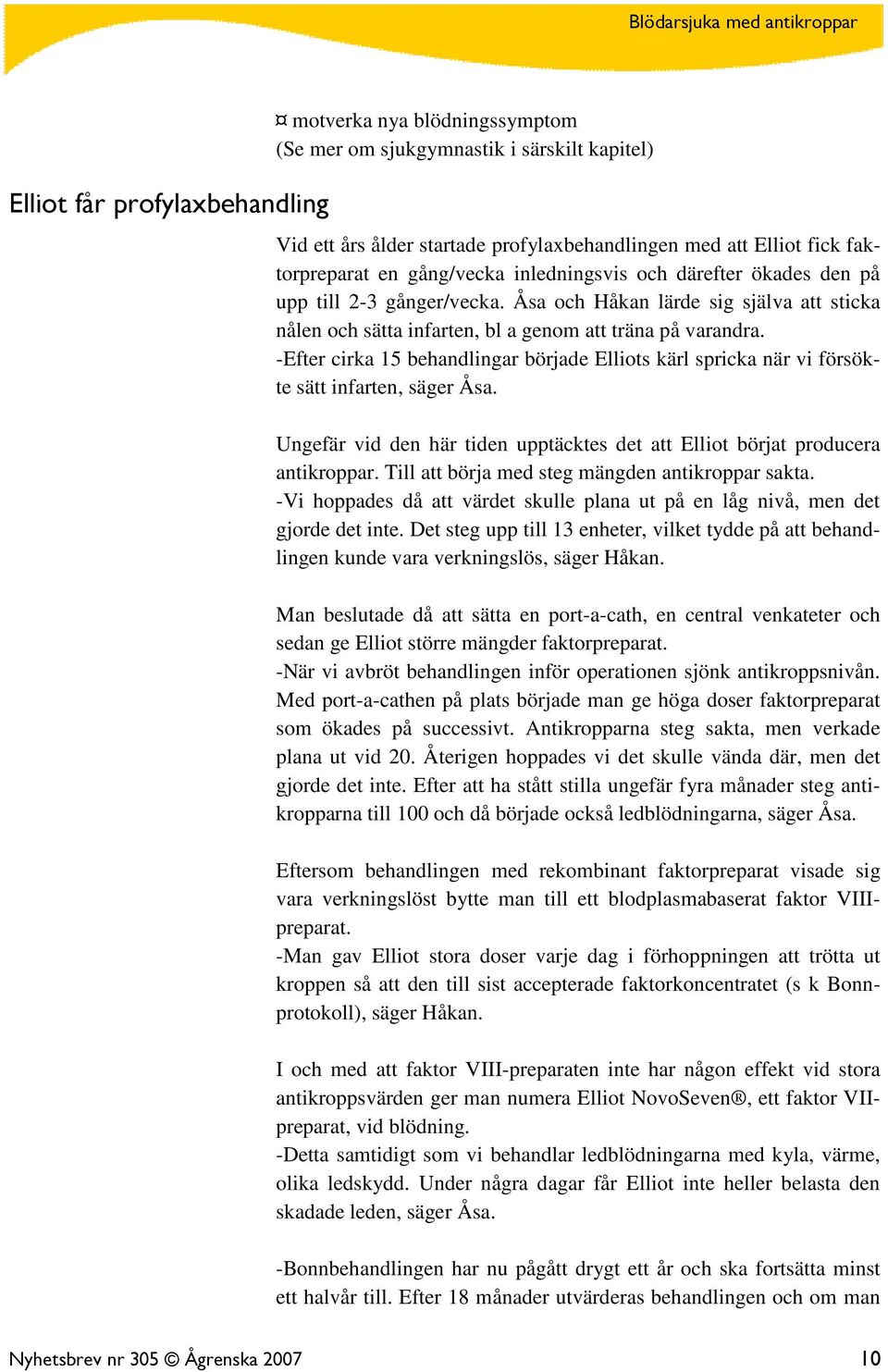 Blödarsjuka med antikroppar

¤ motverka nya blödningssymptom
(Se mer om sjukgymnastik i särskilt kapitel)

Elliot får profylaxbehandling

Vid ett års ålder startade profylaxbehandlingen med att Elliot fick faktorpreparat en gång/vecka inledningsvis och därefter ökades den på upp till 2-3 gånger/vecka. Åsa och Håkan lärde sig själva att sticka nålen och sätta infarten, bl a genom att träna på varandra.
-Efter cirka 15 behandlingar började Elliots kärl spricka när vi försökte sätt infarten, säger Åsa.

Ungefär vid den här tiden upptäcktes det att Elliot börjat producera antikroppar. Till att börja med steg mängden antikroppar sakta.
-Vi hoppades då att värdet skulle plana ut på en låg nivå, men det gjorde det inte. Det steg upp till 13 enheter, vilket tydde på att behandlingen kunde vara verkningslös, säger Håkan.

Man beslutade då att sätta en port-a-cath, en central venkateter och sedan ge Elliot större mängder faktorpreparat.
-När vi avbröt behandlingen inför operationen sjönk antikroppsnivån. Med port-a-cathen på plats började man ge höga doser faktorpreparat som ökades på successivt. Antikropparna steg sakta, men verkade plana ut vid 20. Återigen hoppades vi det skulle vända där, men det gjorde det inte. Efter att ha stått stilla ungefär fyra månader steg antikropparna till 100 och då började också ledblödningarna, säger Åsa.

Eftersom behandlingen med rekombinant faktorpreparat visade sig vara verkningslöst bytte man till ett blodplasmabaserat faktor VIII-preparat.
-Man gav Elliot stora doser varje dag i förhoppningen att trötta ut kroppen så att den till sist accepterade faktorkoncentratet (s k Bonn-protokoll), säger Håkan.

I och med att faktor VIII-preparaten inte har någon effekt vid stora antikroppsvärden ger man numera Elliot NovoSeven®, ett faktor VII-preparat, vid blödning.
-Detta samtidigt som vi behandlar ledblödningarna med kyla, värme, olika ledskydd. Under några dagar får Elliot inte heller belasta den skadade leden, säger Åsa.

-Bonnbehandlingen har nu pågått drygt ett år och ska fortsätta minst ett halvår till. Efter 18 månader utvärderas behandlingen och om man

Nyhetsbrev nr 305 © Ågrenska 2007 10